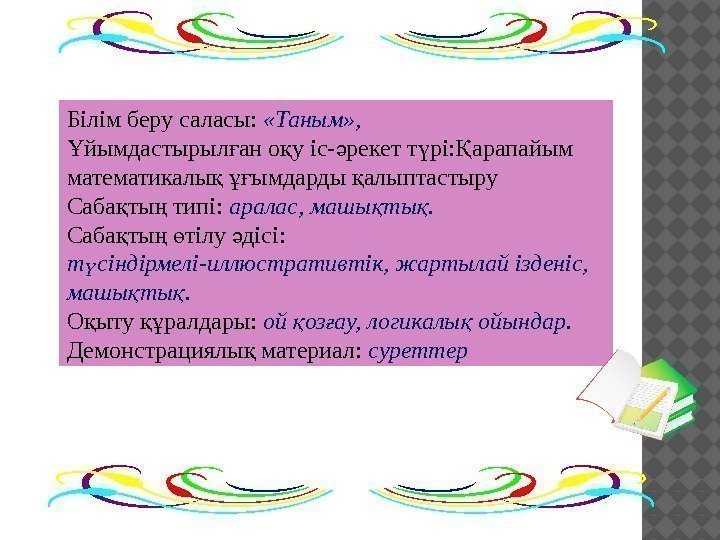 Білім беру саласы: «Таным»,
Ұйымдастырылған оқу іс-әрекет түрі:Қарапайым математикалық ұғымдарды қалыптастыру
Сабақтың типі: аралас, машықтық.
Сабақтың өтілу әдісі: түсіндірмелі-иллюстративтік, жартылай ізденіс, машықтық.
Оқыту құралдары: ой қозғау, логикалық ойындар.
Демонстрациялық материал: суреттер